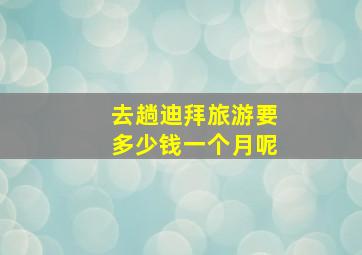 去趟迪拜旅游要
多少钱一个月呢